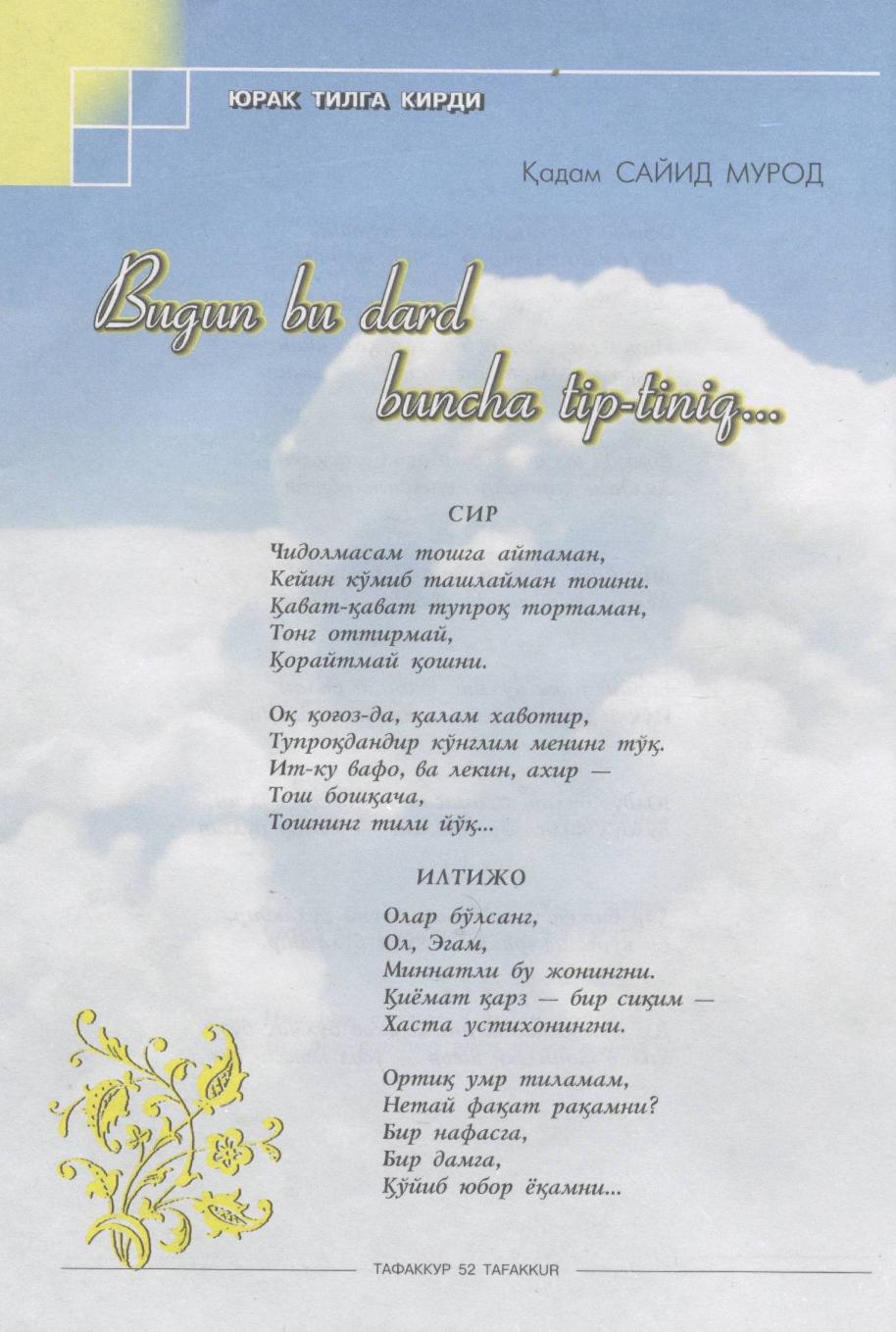 ЮРАК ТИЛГА КИРДИ

Қадам САЙИД МУРОД

Bugun bu dard buncha tip-tiniq...

СИР

Чидолмасам тошга айтаман,
Кейин кўмиб ташлайман тошни.
Қават-қават тупроқ тортаман,
Тонг оттирмай,
Қорайтмай қошни.

Оқ қоғоз-да, қалам хавотир,
Тупроқдандир кўнглим менинг тўқ.
Ит-ку вафо, ва лекин, ахир —
Тош бошқача,
Тошнинг тили йўқ...

ИЛТИЖО

Олар бўлсанг,
Ол, Эгам,
Миннатли бу жонингни.
Қиёмат қарз — бир сиқим —
Хаста устихонингни.

Ортиқ умр тиламам,
Нетай фақат рақамни?
Бир нафасга,
Бир дамга,
Қўйиб юбор ёқамни...

ТАФАККУР 52 TAFAKKUR